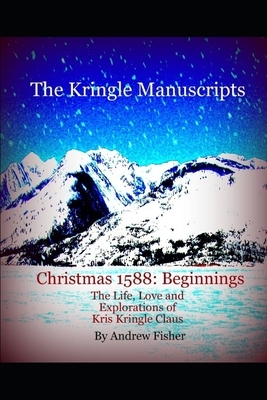 The Kringle Manuscripts

Christmas 1588: Beginnings

The Life, Love and Explorations of Kris Kringle Claus

By Andrew Fisher